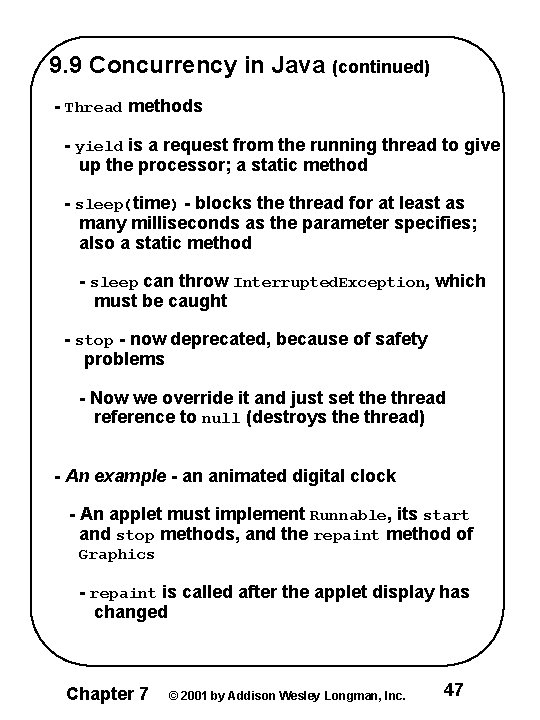 9.9 Concurrency in Java (continued)

- Thread methods

- yield is a request from the running thread to give up the processor; a static method

- sleep(time) - blocks the thread for at least as many milliseconds as the parameter specifies; also a static method

- sleep can throw InterruptedException, which must be caught

- stop - now deprecated, because of safety problems

- Now we override it and just set the thread reference to null (destroys the thread)

- An example - an animated digital clock

- An applet must implement Runnable, its start and stop methods, and the repaint method of Graphics

- repaint is called after the applet display has changed

Chapter 7 © 2001 by Addison Wesley Longman, Inc. 47